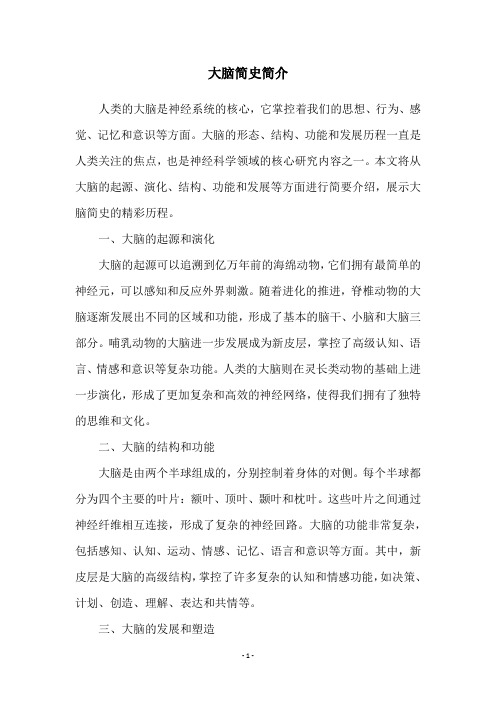 大脑简史简介

人类的大脑是神经系统的核心，它掌控着我们的思想、行为、感觉、记忆和意识等方面。大脑的形态、结构、功能和发展历程一直是人类关注的焦点，也是神经科学领域的核心研究内容之一。本文将从大脑的起源、演化、结构、功能和发展等方面进行简要介绍，展示大脑简史的精彩历程。

一、大脑的起源和演化

大脑的起源可以追溯到亿万年前的海绵动物，它们拥有最简单的神经元，可以感知和反应外界刺激。随着进化的推进，脊椎动物的大脑逐渐发展出不同的区域和功能，形成了基本的脑干、小脑和大脑三部分。哺乳动物的大脑进一步发展成为新皮层，掌控了高级认知、语言、情感和意识等复杂功能。人类的大脑则在灵长类动物的基础上进一步演化，形成了更加复杂和高效的神经网络，使得我们拥有了独特的思维和文化。

二、大脑的结构和功能

大脑是由两个半球组成的，分别控制着身体的对侧。每个半球都分为四个主要的叶片：额叶、顶叶、颞叶和枕叶。这些叶片之间通过神经纤维相互连接，形成了复杂的神经回路。大脑的功能非常复杂，包括感知、认知、运动、情感、记忆、语言和意识等方面。其中，新皮层是大脑的高级结构，掌控了许多复杂的认知和情感功能，如决策、计划、创造、理解、表达和共情等。

三、大脑的发展和塑造

- 1 -